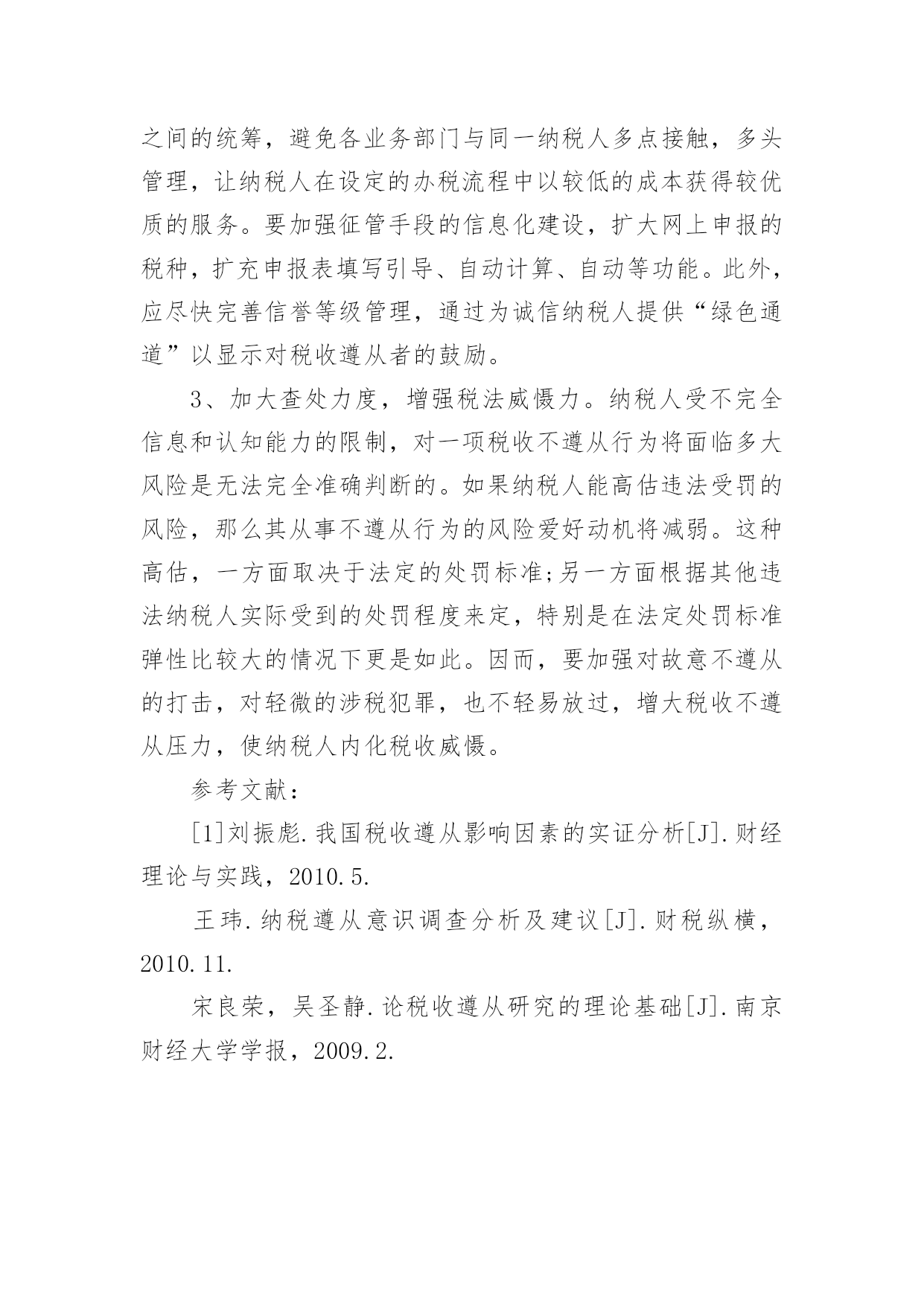 之间的统筹，避免各业务部门与同一纳税人多点接触，多头管理，让纳税人在设定的办税流程中以较低的成本获得较优质的服务。要加强征管手段的信息化建设，扩大网上申报的税种，扩充申报表填写引导、自动计算、自动等功能。此外，应尽快完善信誉等级管理，通过为诚信纳税人提供“绿色通道”以显示对税收遵从者的鼓励。

3、加大查处力度，增强税法威慑力。纳税人受不完全信息和认知能力的限制，对一项税收不遵从行为将面临多大风险是无法完全准确判断的。如果纳税人能高估违法受罚的风险，那么其从事不遵从行为的风险爱好动机将减弱。这种高估，一方面取决于法定的处罚标准;另一方面根据其他违法纳税人实际受到的处罚程度来定，特别是在法定处罚标准弹性比较大的情况下更是如此。因而，要加强对故意不遵从的打击，对轻微的涉税犯罪，也不轻易放过，增大税收不遵从压力，使纳税人内化税收威慑。

参考文献：

[1]刘振彪.我国税收遵从影响因素的实证分析[J].财经理论与实践，2010.5.

王玮.纳税遵从意识调查分析及建议[J].财税纵横，2010.11.

宋良荣，吴圣静.论税收遵从研究的理论基础[J].南京财经大学学报，2009.2.